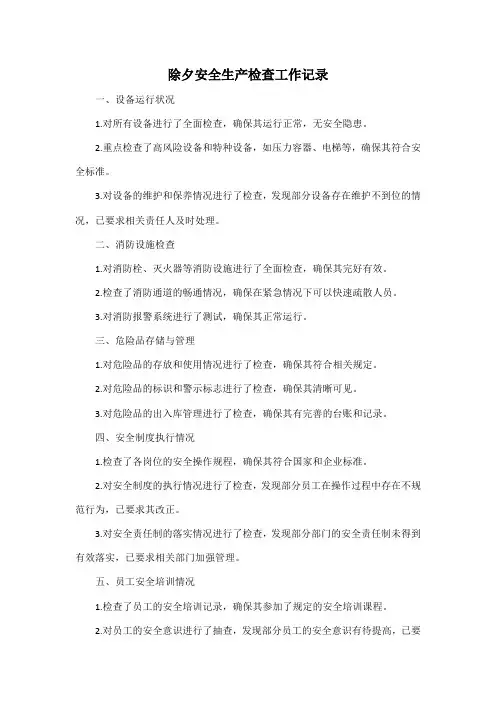 除夕安全生产检查工作记录

一、设备运行状况

1.对所有设备进行了全面检查，确保其运行正常，无安全隐患。

2.重点检查了高风险设备和特种设备，如压力容器、电梯等，确保其符合安全标准。

3.对设备的维护和保养情况进行了检查，发现部分设备存在维护不到位的情况，已要求相关责任人及时处理。

二、消防设施检查

1.对消防栓、灭火器等消防设施进行了全面检查，确保其完好有效。

2.检查了消防通道的畅通情况，确保在紧急情况下可以快速疏散人员。

3.对消防报警系统进行了测试，确保其正常运行。

三、危险品存储与管理

1.对危险品的存放和使用情况进行了检查，确保其符合相关规定。

2.对危险品的标识和警示标志进行了检查，确保其清晰可见。

3.对危险品的出入库管理进行了检查，确保其有完善的台账和记录。

四、安全制度执行情况

1.检查了各岗位的安全操作规程，确保其符合国家和企业标准。

2.对安全制度的执行情况进行了检查，发现部分员工在操作过程中存在不规范行为，已要求其改正。

3.对安全责任制的落实情况进行了检查，发现部分部门的安全责任制未得到有效落实，已要求相关部门加强管理。

五、员工安全培训情况

1.检查了员工的安全培训记录，确保其参加了规定的安全培训课程。

2.对员工的安全意识进行了抽查，发现部分员工的安全意识有待提高，已要